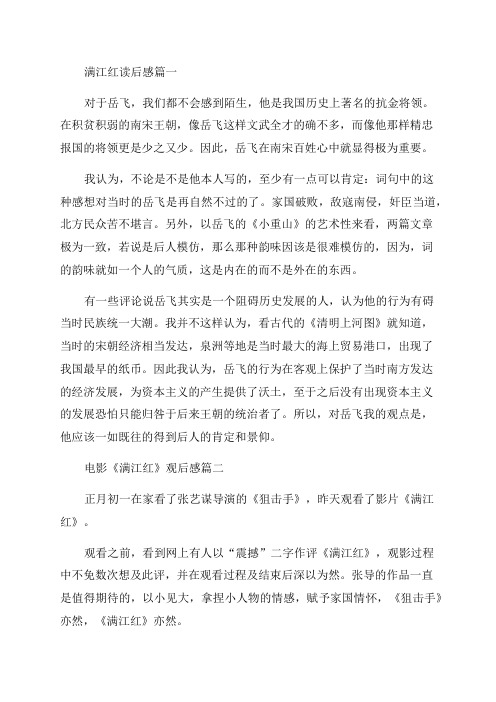 满江红读后感篇一

对于岳飞，我们都不会感到陌生，他是我国历史上著名的抗金将领。在积贫积弱的南宋王朝，像岳飞这样文武全才的确不多，而像他那样精忠报国的将领更是少之又少。因此，岳飞在南宋百姓心中就显得极为重要。

我认为，不论是不是他本人写的，至少有一点可以肯定：词句中的这种感想对当时的岳飞是再自然不过的了。家国破败，敌寇南侵，奸臣当道，北方民众苦不堪言。另外，以岳飞的《小重山》的艺术性来看，两篇文章极为一致，若说是后人模仿，那么那种韵味因该是很难模仿的，因为，词的韵味就如一个人的气质，这是内在的而不是外在的东西。

有一些评论说岳飞其实是一个阻碍历史发展的人，认为他的行为有碍当时民族统一大潮。我并不这样认为，看古代的《清明上河图》就知道，当时的宋朝经济相当发达，泉洲等地是当时最大的海上贸易港口，出现了我国最早的纸币。因此我认为，岳飞的行为在客观上保护了当时南方发达的经济发展，为资本主义的产生提供了沃土，至于之后没有出现资本主义的发展恐怕只能归咎于后来王朝的统治者了。所以，对岳飞我的观点是，他应该一如既往的得到后人的肯定和景仰。

电影《满江红》观后感篇二

正月初一在家看了张艺谋导演的《狙击手》，昨天观看了影片《满江红》。

观看之前，看到网上有人以“震撼”二字作评《满江红》，观影过程中不免数次想及此评，并在观看过程及结束后深以为然。张导的作品一直是值得期待的，以小见大，拿捏小人物的情感，赋予家国情怀，《狙击手》亦然，《满江红》亦然。